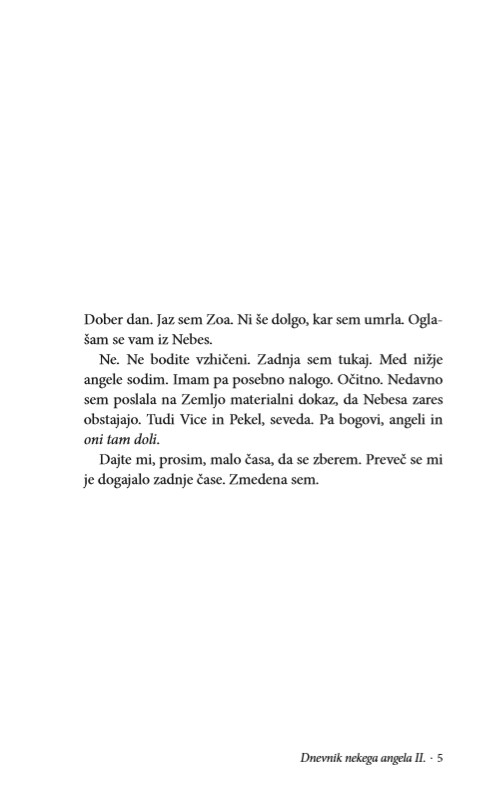 Dober dan. Jaz sem Zoa. Ni še dolgo, kar sem umrla. Oglašam se vam iz Nebes.

Ne. Ne bodite vzhičeni. Zadnja sem tukaj. Med nižje angele sodim. Imam pa posebno nalogo. Očitno. Nedavno sem poslala na Zemljo materialni dokaz, da Nebesa zares obstajajo. Tudi Vice in Pekel, seveda. Pa bogovi, angeli in oni tam doli.

Dajte mi, prosim, malo časa, da se zberem. Preveč se mi je dogajalo zadnje čase. Zmedena sem.

Dnevnik nekega angela II. · 5